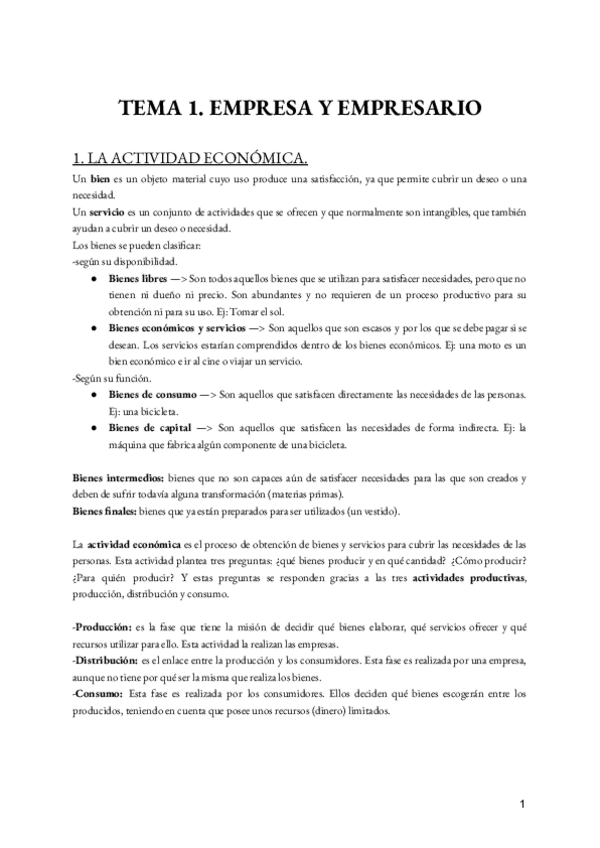 TEMA 1. EMPRESA Y EMPRESARIO

1. LA ACTIVIDAD ECONÓMICA.

Un bien es un objeto material cuyo uso produce una satisfacción, ya que permite cubrir un deseo o una necesidad.
Un servicio es un conjunto de actividades que se ofrecen y que normalmente son intangibles, que también ayudan a cubrir un deseo o necesidad.
Los bienes se pueden clasificar:
-según su disponibilidad.

● Bienes libres —> Son todos aquellos bienes que se utilizan para satisfacer necesidades, pero que no tienen ni dueño ni precio. Son abundantes y no requieren de un proceso productivo para su obtención ni para su uso. Ej: Tomar el sol.
● Bienes económicos y servicios —> Son aquellos que son escasos y por los que se debe pagar si se desean. Los servicios estarían comprendidos dentro de los bienes económicos. Ej: una moto es un bien económico e ir al cine o viajar un servicio.

-Según su función.

● Bienes de consumo —> Son aquellos que satisfacen directamente las necesidades de las personas. Ej: una bicicleta.
● Bienes de capital —> Son aquellos que satisfacen las necesidades de forma indirecta. Ej: la máquina que fabrica algún componente de una bicicleta.

Bienes intermedios: bienes que no son capaces aún de satisfacer necesidades para las que son creados y deben de sufrir todavía alguna transformación (materias primas).
Bienes finales: bienes que ya están preparados para ser utilizados (un vestido).

La actividad económica es el proceso de obtención de bienes y servicios para cubrir las necesidades de las personas. Esta actividad plantea tres preguntas: ¿qué bienes producir y en qué cantidad? ¿Cómo producir? ¿Para quién producir? Y estas preguntas se responden gracias a las tres actividades productivas, producción, distribución y consumo.

-Producción: es la fase que tiene la misión de decidir qué bienes elaborar, qué servicios ofrecer y qué recursos utilizar para ello. Esta actividad la realizan las empresas.
-Distribución: es el enlace entre la producción y los consumidores. Esta fase es realizada por una empresa, aunque no tiene por qué ser la misma que realiza los bienes.
-Consumo: Esta fase es realizada por los consumidores. Ellos deciden qué bienes escogerán entre los producidos, teniendo en cuenta que posee unos recursos (dinero) limitados.

1